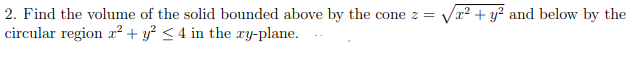 2. Find the volume of the solid bounded above by the cone $z = \sqrt{x^2 + y^2}$ and below by the circular region $x^2 + y^2 \leq 4$ in the $xy$-plane.